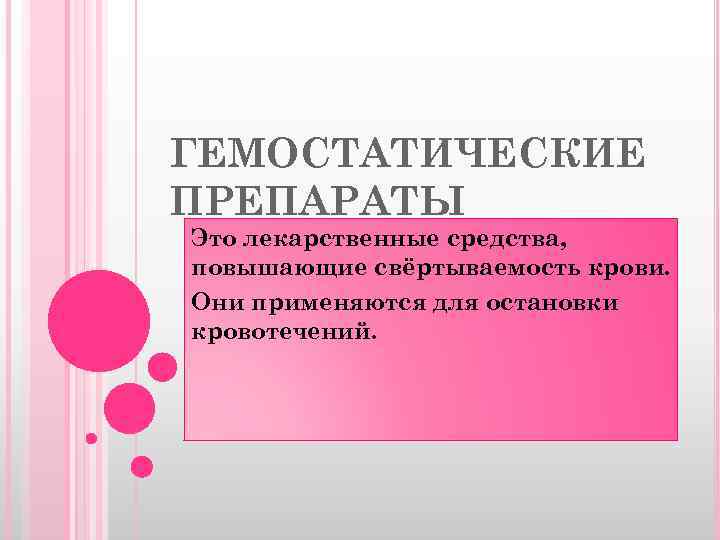 ГЕМОСТАТИЧЕСКИЕ ПРЕПАРАТЫ

Это лекарственные средства, повышающие свёртываемость крови.

Они применяются для остановки кровотечений.